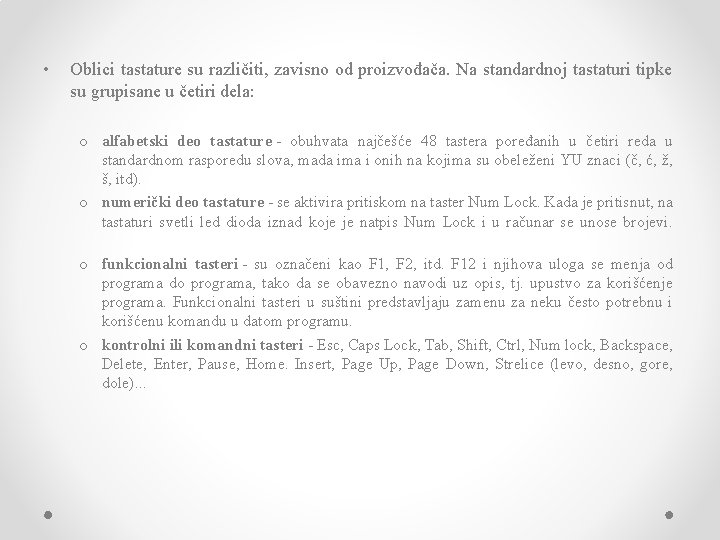 • Oblici tastature su različiti, zavisno od proizvođača. Na standardnoj tastaturi tipke su grupisane u četiri dela:

o alfabetski deo tastature - obuhvata najčešće 48 tastera poređanih u četiri reda u standardnom rasporedu slova, mada ima i onih na kojima su obeleženi YU znaci (č, ć, ž, š, itd).

o numerički deo tastature - se aktivira pritiskom na taster Num Lock. Kada je pritisnut, na tastaturi svetli led dioda iznad koje je natpis Num Lock i u računar se unose brojevi.

o funkcionalni tasteri - su označeni kao F1, F2, itd. F12 i njihova uloga se menja od programa do programa, tako da se obavezno navodi uz opis, tj. upustvo za korišćenje programa. Funkcionalni tasteri u suštini predstavljaju zamenu za neku često potrebnu i korišćenu komandu u datom programu.

o kontrolni ili komandni tasteri - Esc, Caps Lock, Tab, Shift, Ctrl, Num lock, Backspace, Delete, Enter, Pause, Home. Insert, Page Up, Page Down, Strelice (levo, desno, gore, dole)...